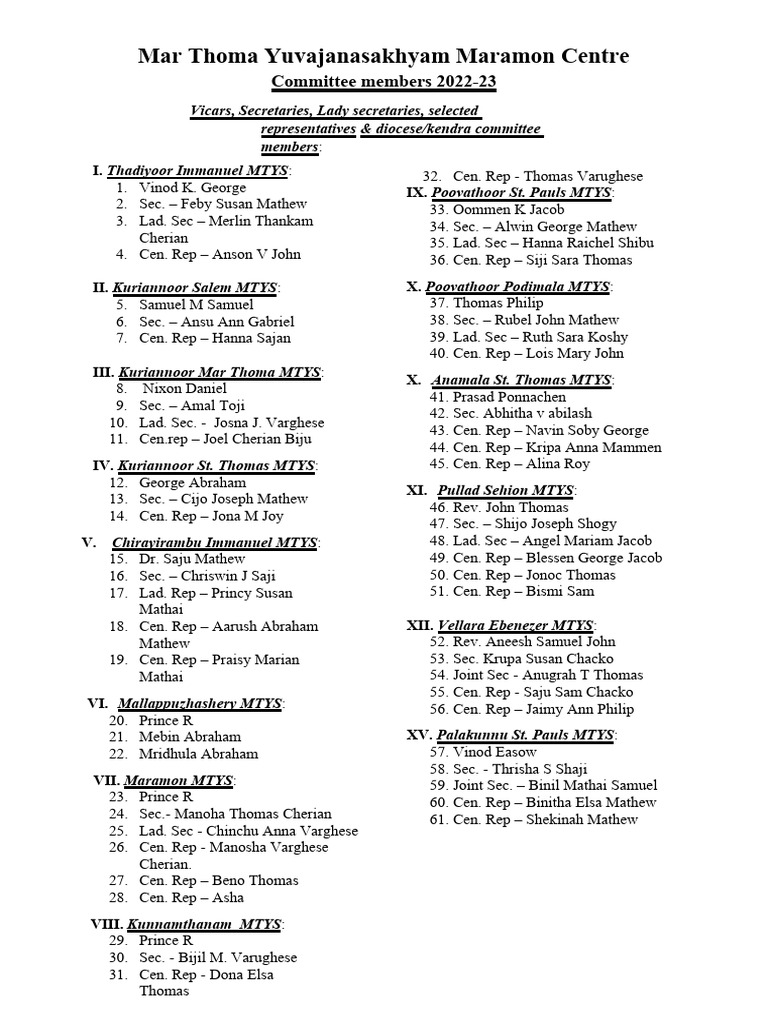 Mar Thoma Yuvajanasakhyam Maramon Centre
Committee members 2022-23

Vicars, Secretaries, Lady secretaries, selected representatives & diocese/kendra committee members:

I. Thadiyoor Immanuel MTYS:
1. Vinod K. George
2. Sec. – Feby Susan Mathew
3. Lad. Sec – Merlin Thankam Cherian
4. Cen. Rep – Anson V John

II. Kuriannoor Salem MTYS:
5. Samuel M Samuel
6. Sec. – Ansu Ann Gabriel
7. Cen. Rep – Hanna Sajan

III. Kuriannoor Mar Thoma MTYS:
8. Nixon Daniel
9. Sec. – Amal Toji
10. Lad. Sec. - Josna J. Varghese
11. Cen.rep – Joel Cherian Biju

IV. Kuriannoor St. Thomas MTYS:
12. George Abraham
13. Sec. – Cijo Joseph Mathew
14. Cen. Rep – Jona M Joy

V. Chirayirambu Immanuel MTYS:
15. Dr. Saju Mathew
16. Sec. – Chriswin J Saji
17. Lad. Rep – Princy Susan Mathai
18. Cen. Rep – Aarush Abraham Mathew
19. Cen. Rep – Praisy Marian Mathai

VI. Mallappuzhashery MTYS:
20. Prince R
21. Mebin Abraham
22. Mridhula Abraham

VII. Maramon MTYS:
23. Prince R
24. Sec.- Manoha Thomas Cherian
25. Lad. Sec - Chinchu Anna Varghese
26. Cen. Rep - Manosha Varghese Cherian.
27. Cen. Rep – Beno Thomas
28. Cen. Rep – Asha

VIII. Kunnamthanam MTYS:
29. Prince R
30. Sec. - Bijil M. Varughese
31. Cen. Rep - Dona Elsa Thomas
32. Cen. Rep - Thomas Varughese

IX. Poovathoor St. Pauls MTYS:
33. Oommen K Jacob
34. Sec. – Alwin George Mathew
35. Lad. Sec – Hanna Raichel Shibu
36. Cen. Rep – Siji Sara Thomas

X. Poovathoor Podimala MTYS:
37. Thomas Philip
38. Sec. – Rubel John Mathew
39. Lad. Sec – Ruth Sara Koshy
40. Cen. Rep – Lois Mary John

X. Anamala St. Thomas MTYS:
41. Prasad Ponnachen
42. Sec. Abhitha v abilash
43. Cen. Rep – Navin Soby George
44. Cen. Rep – Kripa Anna Mammen
45. Cen. Rep – Alina Roy

XI. Pullad Sehion MTYS:
46. Rev. John Thomas
47. Sec. – Shijo Joseph Shogy
48. Lad. Sec – Angel Mariam Jacob
49. Cen. Rep – Blessen George Jacob
50. Cen. Rep – Jonoc Thomas
51. Cen. Rep – Bismi Sam

XII. Vellara Ebenezer MTYS:
52. Rev. Aneesh Samuel John
53. Sec. Krupa Susan Chacko
54. Joint Sec - Anugrah T Thomas
55. Cen. Rep - Saju Sam Chacko
56. Cen. Rep – Jaimy Ann Philip

XV. Palakunnu St. Pauls MTYS:
57. Vinod Easow
58. Sec. - Thrisha S Shaji
59. Joint Sec. – Binil Mathai Samuel
60. Cen. Rep – Binitha Elsa Mathew
61. Cen. Rep – Shekinah Mathew